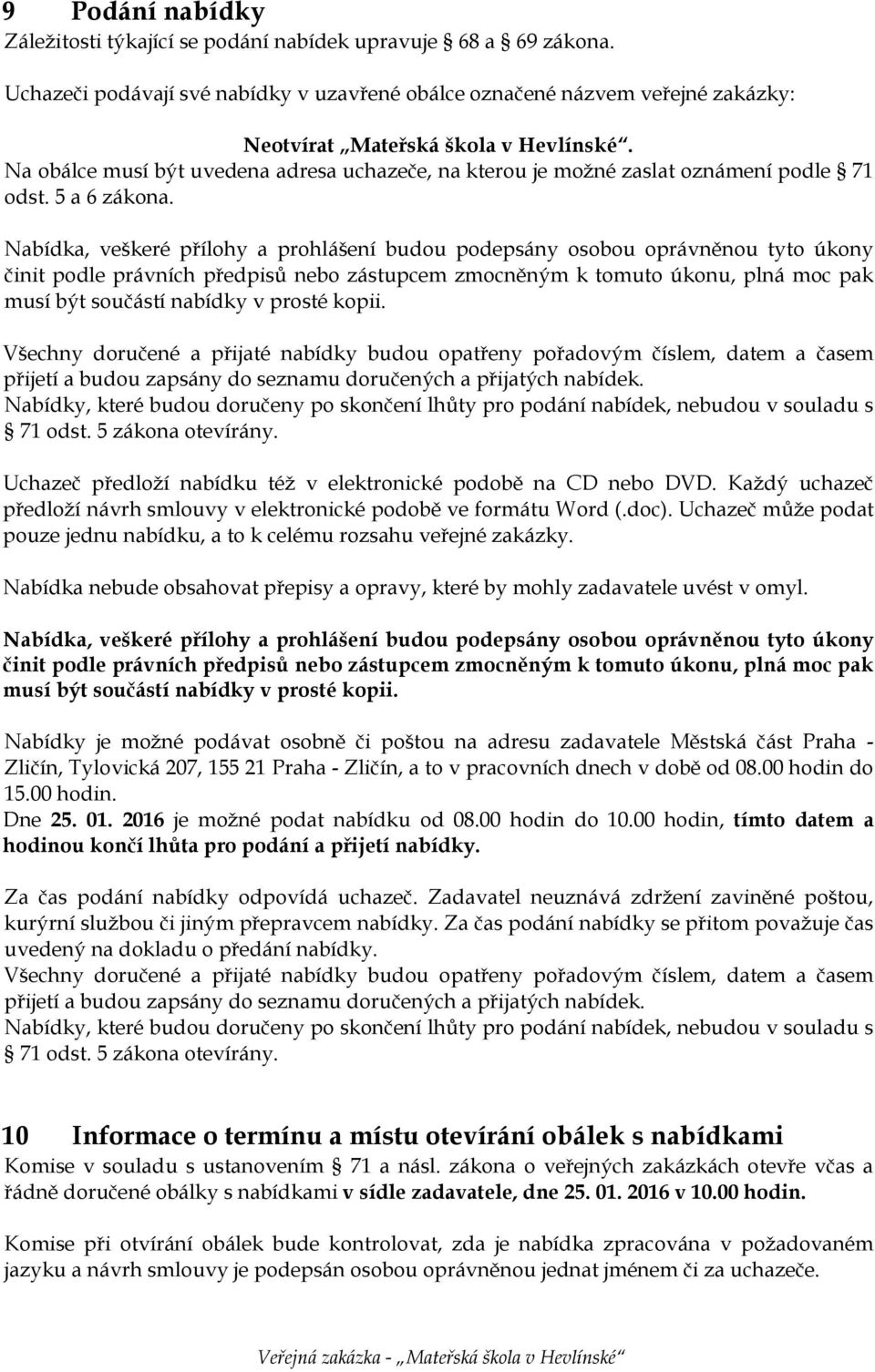 9 Podání nabídky
Záležitosti týkající se podání nabídek upravuje § 68 a 69 zákona.

Uchazeči podávají své nabídky v uzavřené obálce označené názvem veřejné zakázky:

Neotvírat „Mateřská škola v Hevlínské“.
Na obálce musí být uvedena adresa uchazeče, na kterou je možné zaslat oznámení podle § 71 odst. 5 a 6 zákona.

Nabídka, veškeré přílohy a prohlášení budou podepsány osobou oprávněnou tyto úkony činit podle právních předpisů nebo zástupcem zmocněným k tomuto úkonu, plná moc pak musí být součástí nabídky v prosté kopii.

Všechny doručené a přijaté nabídky budou opatřeny pořadovým číslem, datem a časem přijetí a budou zapsány do seznamu doručených a přijatých nabídek.
Nabídky, které budou doručeny po skončení lhůty pro podání nabídek, nebudou v souladu s § 71 odst. 5 zákona otevírány.

Uchazeč předloží nabídku též v elektronické podobě na CD nebo DVD. Každý uchazeč předloží návrh smlouvy v elektronické podobě ve formátu Word (.doc). Uchazeč může podat pouze jednu nabídku, a to k celému rozsahu veřejné zakázky.

Nabídka nebude obsahovat přepisy a opravy, které by mohly zadavatele uvést v omyl.

Nabídka, veškeré přílohy a prohlášení budou podepsány osobou oprávněnou tyto úkony činit podle právních předpisů nebo zástupcem zmocněným k tomuto úkonu, plná moc pak musí být součástí nabídky v prosté kopii.

Nabídky je možné podávat osobně či poštou na adresu zadavatele Městská část Praha - Zličín, Tylovická 207, 155 21 Praha - Zličín, a to v pracovních dnech v době od 08.00 hodin do 15.00 hodin.
Dne 25. 01. 2016 je možné podat nabídku od 08.00 hodin do 10.00 hodin, tímto datem a hodinou končí lhůta pro podání a přijetí nabídky.

Za čas podání nabídky odpovídá uchazeč. Zadavatel neuznává zdržení zaviněné poštou, kurýrní službou či jiným přepravcem nabídky. Za čas podání nabídky se přitom považuje čas uvedený na dokladu o předání nabídky.
Všechny doručené a přijaté nabídky budou opatřeny pořadovým číslem, datem a časem přijetí a budou zapsány do seznamu doručených a přijatých nabídek.
Nabídky, které budou doručeny po skončení lhůty pro podání nabídek, nebudou v souladu s § 71 odst. 5 zákona otevírány.

10 Informace o termínu a místu otevírání obálek s nabídkami
Komise v souladu s ustanovením § 71 a násl. zákona o veřejných zakázkách otevře včas a řádně doručené obálky s nabídkami v sídle zadavatele, dne 25. 01. 2016 v 10.00 hodin.

Komise při otvírání obálek bude kontrolovat, zda je nabídka zpracována v požadovaném jazyku a návrh smlouvy je podepsán osobou oprávněnou jednat jménem či za uchazeče.

Veřejná zakázka - „Mateřská škola v Hevlínské“